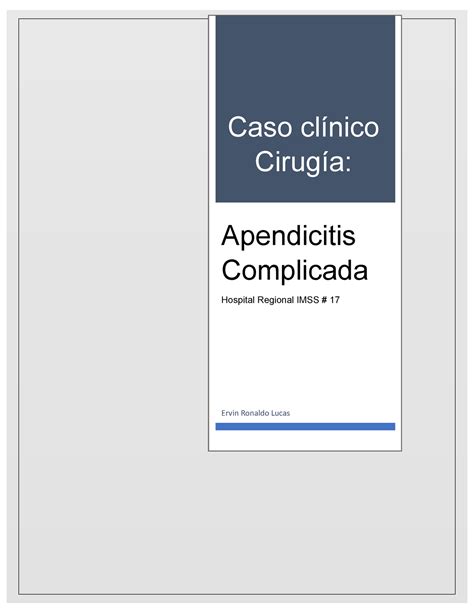 Caso clínico Cirugía:

Apendicitis Complicada

Hospital Regional IMSS # 17

Ervin Ronaldo Lucas